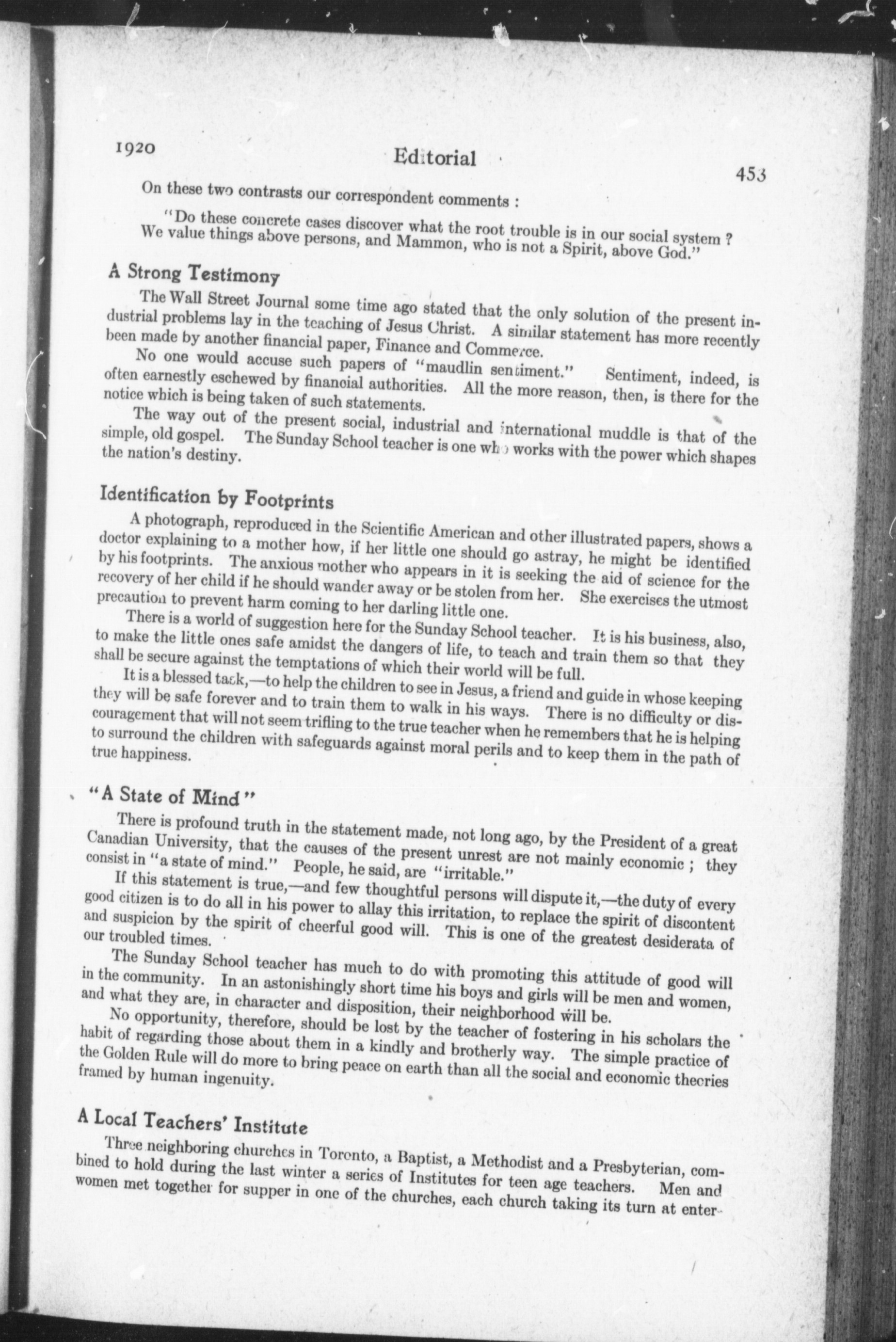 1920 Editorial 453

On these two contrasts our correspondent comments :

"Do these concrete cases discover what the root trouble is in our social system ? We value things above persons, and Mammon, who is not a Spirit, above God."

A Strong Testimony

The Wall Street Journal some time ago stated that the only solution of the present industrial problems lay in the teaching of Jesus Christ. A similar statement has more recently been made by another financial paper, Finance and Commerce.

No one would accuse such papers of "maudlin sentiment." Sentiment, indeed, is often earnestly eschewed by financial authorities. All the more reason, then, is there for the notice which is being taken of such statements.

The way out of the present social, industrial and international muddle is that of the simple, old gospel. The Sunday School teacher is one who works with the power which shapes the nation's destiny.

Identification by Footprints

A photograph, reproduced in the Scientific American and other illustrated papers, shows a doctor explaining to a mother how, if her little one should go astray, he might be identified by his footprints. The anxious mother who appears in it is seeking the aid of science for the recovery of her child if he should wander away or be stolen from her. She exercises the utmost precaution to prevent harm coming to her darling little one.

There is a world of suggestion here for the Sunday School teacher. It is his business, also, to make the little ones safe amidst the dangers of life, to teach and train them so that they shall be secure against the temptations of which their world will be full.

It is a blessed task,—to help the children to see in Jesus, a friend and guide in whose keeping they will be safe forever and to train them to walk in his ways. There is no difficulty or discouragement that will not seem trifling to the true teacher when he remembers that he is helping to surround the children with safeguards against moral perils and to keep them in the path of true happiness.

"A State of Mind"

There is profound truth in the statement made, not long ago, by the President of a great Canadian University, that the causes of the present unrest are not mainly economic ; they consist in "a state of mind." People, he said, are "irritable."

If this statement is true,—and few thoughtful persons will dispute it,—the duty of every good citizen is to do all in his power to allay this irritation, to replace the spirit of discontent and suspicion by the spirit of cheerful good will. This is one of the greatest desiderata of our troubled times.

The Sunday School teacher has much to do with promoting this attitude of good will in the community. In an astonishingly short time his boys and girls will be men and women, and what they are, in character and disposition, their neighborhood will be.

No opportunity, therefore, should be lost by the teacher of fostering in his scholars the habit of regarding those about them in a kindly and brotherly way. The simple practice of the Golden Rule will do more to bring peace on earth than all the social and economic theories framed by human ingenuity.

A Local Teachers' Institute

Three neighboring churches in Toronto, a Baptist, a Methodist and a Presbyterian, combined to hold during the last winter a series of Institutes for teen age teachers. Men and women met together for supper in one of the churches, each church taking its turn at enter-